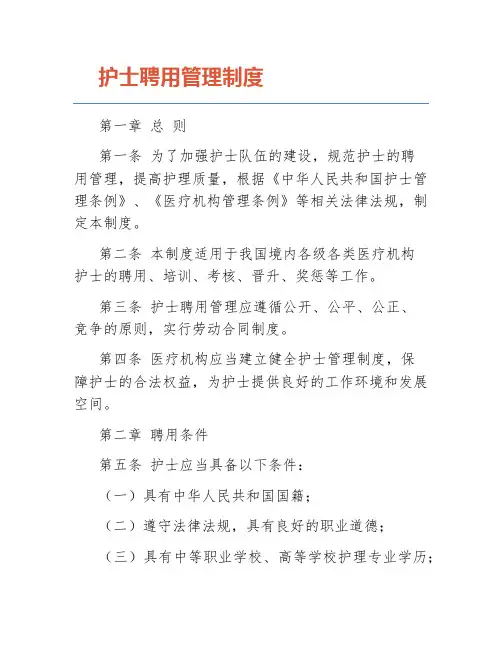 护士聘用管理制度

第一章 总 则

第一条 为了加强护士队伍的建设，规范护士的聘用管理，提高护理质量，根据《中华人民共和国护士管理条例》、《医疗机构管理条例》等相关法律法规，制定本制度。

第二条 本制度适用于我国境内各级各类医疗机构护士的聘用、培训、考核、晋升、奖惩等工作。

第三条 护士聘用管理应遵循公开、公平、公正、竞争的原则，实行劳动合同制度。

第四条 医疗机构应当建立健全护士管理制度，保障护士的合法权益，为护士提供良好的工作环境和发展空间。

第二章 聘用条件

第五条 护士应当具备以下条件：

（一）具有中华人民共和国国籍；

（二）遵守法律法规，具有良好的职业道德；

（三）具有中等职业学校、高等学校护理专业学历；